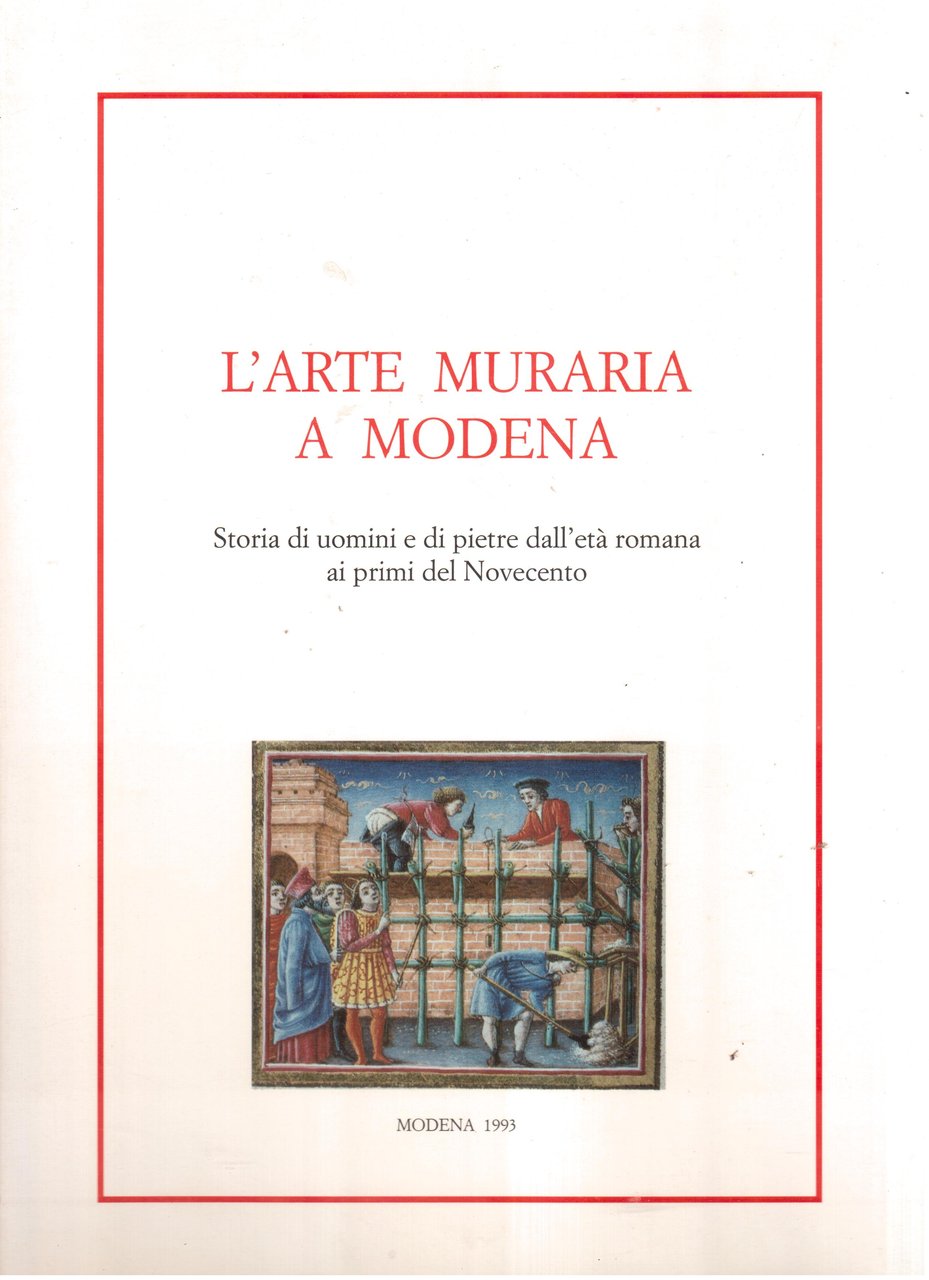 L'ARTE MURARIA
A MODENA

Storia di uomini e di pietre dall'età romana
ai primi del Novecento

MODENA 1993